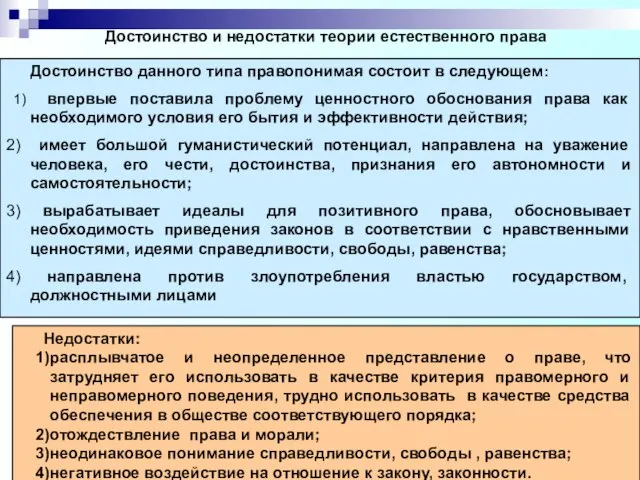 Достоинство и недостатки теории естественного права

Достоинство данного типа правопонимая состоит в следующем:

1) впервые поставила проблему ценностного обоснования права как необходимого условия его бытия и эффективности действия;

2) имеет большой гуманистический потенциал, направлена на уважение человека, его чести, достоинства, признания его автономности и самостоятельности;

3) вырабатывает идеалы для позитивного права, обосновывает необходимость приведения законов в соответствии с нравственными ценностями, идеями справедливости, свободы, равенства;

4) направлена против злоупотребления властью государством, должностными лицами

Недостатки:

1)расплывчатое и неопределенное представление о праве, что затрудняет его использовать в качестве критерия правомерного и неправомерного поведения, трудно использовать в качестве средства обеспечения в обществе соответствующего порядка;

2)отождествление права и морали;

3)неодинаковое понимание справедливости, свободы , равенства;

4)негативное воздействие на отношение к закону, законности.